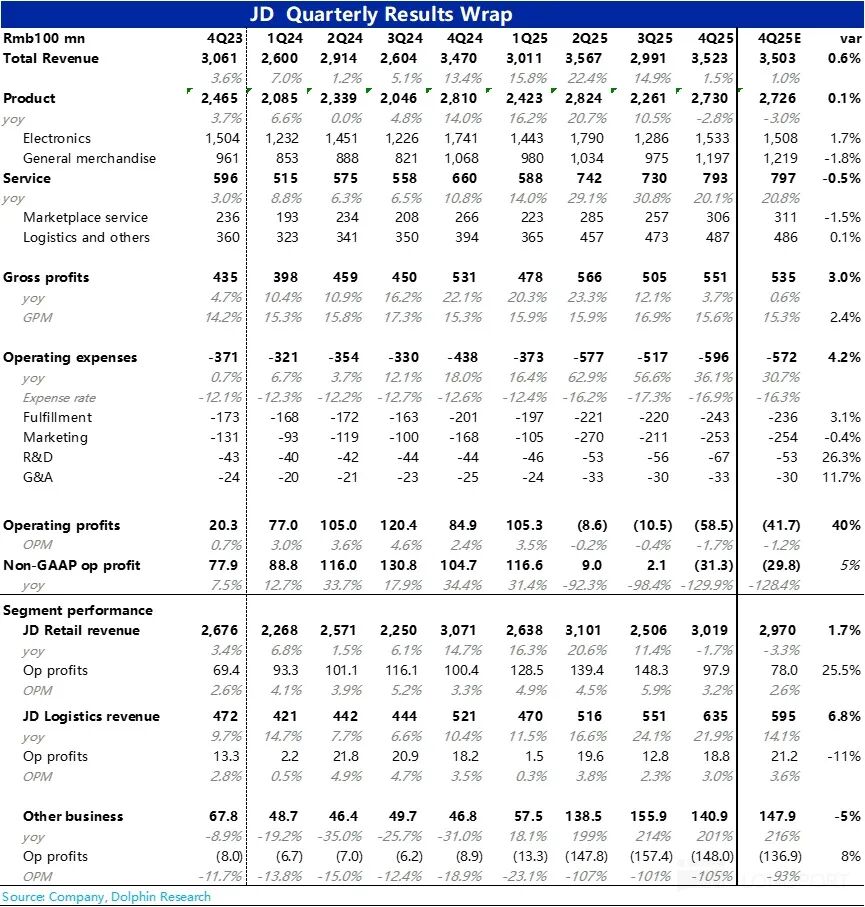 JD Quarterly Results Wrap

| Rmb100 mn | 4Q23 | 1Q24 | 2Q24 | 3Q24 | 4Q24 | 1Q25 | 2Q25 | 3Q25 | 4Q25 | 4Q25E | var |
|---|---|---|---|---|---|---|---|---|---|---|---|
| Total Revenue | 3,061 | 2,600 | 2,914 | 2,604 | 3,470 | 3,011 | 3,567 | 2,991 | 3,523 | 3,503 | 0.6% |
| | 3.6% | 7.0% | 1.2% | 5.1% | 13.4% | 15.8% | 22.4% | 14.9% | 1.5% | 1.0% | |
| Product | 2,465 | 2,085 | 2,339 | 2,046 | 2,810 | 2,423 | 2,824 | 2,261 | 2,730 | 2,726 | 0.1% |
| yoy | 3.7% | 6.6% | 0.0% | 4.8% | 14.0% | 16.2% | 20.7% | 10.5% | -2.8% | -3.0% | |
| Electronics | 1,504 | 1,232 | 1,451 | 1,226 | 1,741 | 1,443 | 1,790 | 1,286 | 1,533 | 1,508 | 1.7% |
| General merchandise | 961 | 853 | 888 | 821 | 1,068 | 980 | 1,034 | 975 | 1,197 | 1,219 | -1.8% |
| Service | 596 | 515 | 575 | 558 | 660 | 588 | 742 | 730 | 793 | 797 | -0.5% |
| yoy | 3.0% | 8.8% | 6.3% | 6.5% | 10.8% | 14.0% | 29.1% | 30.8% | 20.1% | 20.8% | |
| Marketplace service | 236 | 193 | 234 | 208 | 266 | 223 | 285 | 257 | 306 | 311 | -1.5% |
| Logistics and others | 360 | 323 | 341 | 350 | 394 | 365 | 457 | 473 | 487 | 486 | 0.1% |
| Gross profits | 435 | 398 | 459 | 450 | 531 | 478 | 566 | 505 | 551 | 535 | 3.0% |
| yoy | 4.7% | 10.4% | 10.9% | 16.2% | 22.1% | 20.3% | 23.3% | 12.1% | 3.7% | 0.6% | |
| GPM | 14.2% | 15.3% | 15.8% | 17.3% | 15.3% | 15.9% | 15.9% | 16.9% | 15.6% | 15.3% | 2.4% |
| Operating expenses | -371 | -321 | -354 | -330 | -438 | -373 | -577 | -517 | -596 | -572 | 4.2% |
| yoy | 0.7% | 6.7% | 3.7% | 12.1% | 18.0% | 16.4% | 62.9% | 56.6% | 36.1% | 30.7% | |
| Expense rate | -12.1% | -12.3% | -12.2% | -12.7% | -12.6% | -12.4% | -16.2% | -17.3% | -16.9% | -16.3% | |
| Fulfillment | -173 | -168 | -172 | -163 | -201 | -197 | -221 | -220 | -243 | -236 | 3.1% |
| Marketing | -131 | -93 | -119 | -100 | -168 | -105 | -270 | -211 | -253 | -254 | -0.4% |
| R&D | -43 | -40 | -42 | -44 | -44 | -46 | -53 | -56 | -67 | -53 | 26.3% |
| G&A | -24 | -20 | -21 | -23 | -25 | -24 | -33 | -30 | -33 | -30 | 11.7% |
| Operating profits | 20.3 | 77.0 | 105.0 | 120.4 | 84.9 | 105.3 | (8.6) | (10.5) | (58.5) | (41.7) | 40% |
| OPM | 0.7% | 3.0% | 3.6% | 4.6% | 2.4% | 3.5% | -0.2% | -0.4% | -1.7% | -1.2% | |
| Non-GAAP op profit | 77.9 | 88.8 | 116.0 | 130.8 | 104.7 | 116.6 | 9.0 | 2.1 | (31.3) | (29.8) | 5% |
| yoy | 7.5% | 12.7% | 33.7% | 17.9% | 34.4% | 31.4% | -92.3% | -98.4% | -129.9% | -128.4% | |
| Segment performance | | | | | | | | | | | |
| JD Retail revenue | 2,676 | 2,268 | 2,571 | 2,250 | 3,071 | 2,638 | 3,101 | 2,506 | 3,019 | 2,970 | 1.7% |
| yoy | 3.4% | 6.8% | 1.5% | 6.1% | 14.7% | 16.3% | 20.6% | 11.4% | -1.7% | -3.3% | |
| Op profits | 69.4 | 93.3 | 101.1 | 116.1 | 100.4 | 128.5 | 139.4 | 148.3 | 97.9 | 78.0 | 25.5% |
| OPM | 2.6% | 4.1% | 3.9% | 5.2% | 3.3% | 4.9% | 4.5% | 5.9% | 3.2% | 2.6% | |
| JD Logistics revenue | 472 | 421 | 442 | 444 | 521 | 470 | 516 | 551 | 635 | 595 | 6.8% |
| yoy | 9.7% | 14.7% | 7.7% | 6.6% | 10.4% | 11.5% | 16.6% | 24.1% | 21.9% | 14.1% | |
| Op profits | 13.3 | 2.2 | 21.8 | 20.9 | 18.2 | 1.5 | 19.6 | 12.8 | 18.8 | 21.2 | -11% |
| OPM | 2.8% | 0.5% | 4.9% | 4.7% | 3.5% | 0.3% | 3.8% | 2.3% | 3.0% | 3.6% | |
| Other business | 67.8 | 48.7 | 46.4 | 49.7 | 46.8 | 57.5 | 138.5 | 155.9 | 140.9 | 147.9 | -5% |
| yoy | -8.9% | -19.2% | -35.0% | -25.7% | -31.0% | 18.1% | 199% | 214% | 201% | 216% | |
| Op profits | (8.0) | (6.7) | (7.0) | (6.2) | (8.9) | (13.3) | (147.8) | (157.4) | (148.0) | (136.9) | 8% |
| OPM | -11.7% | -13.8% | -15.0% | -12.4% | -18.9% | -23.1% | -107% | -101% | -105% | -93% | |

Source: Company, Dolphin Research